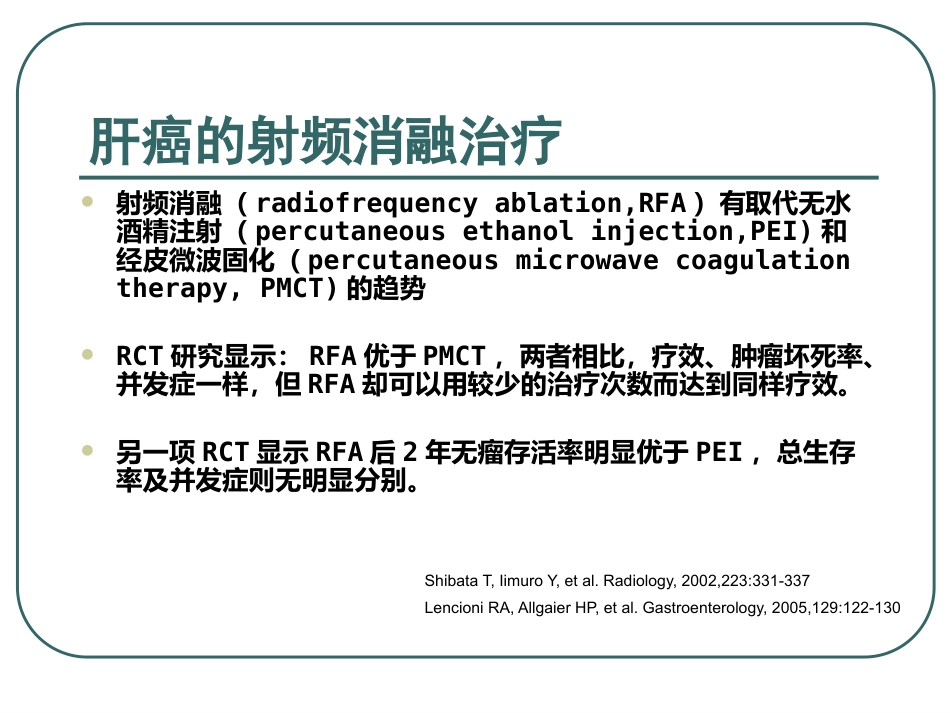 肝癌的射频消融治疗

射频消融（radiofrequency ablation,RFA）有取代无水酒精注射（percutaneous ethanol injection,PEI）和经皮微波固化（percutaneous microwave coagulation therapy, PMCT）的趋势

RCT 研究显示： RFA 优于 PMCT ，两者相比，疗效、肿瘤坏死率、并发症一样，但 RFA 却可以用较少的治疗次数而达到同样疗效。

另一项 RCT 显示 RFA 后 2 年无瘤存活率明显优于 PEI ，总生存率及并发症则无明显分别。

Shibata T, Iimuro Y, et al. Radiology, 2002,223:331-337
Lencioni RA, Allgaier HP, et al. Gastroenterology, 2005,129:122-130